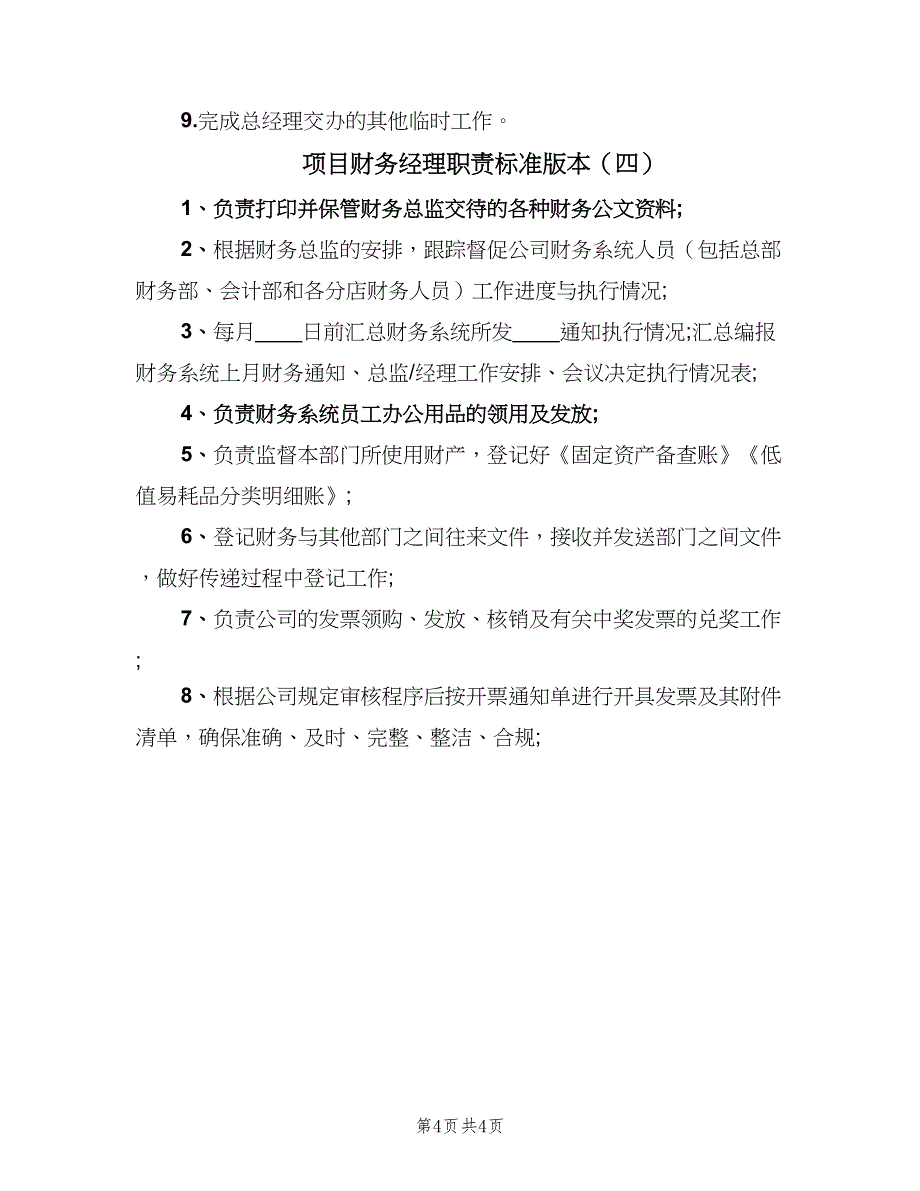 9.完成总经理交办的其他临时工作。

项目财务经理职责标准版本（四）

1、负责打印并保管财务总监交待的各种财务公文资料;

2、根据财务总监的安排，跟踪督促公司财务系统人员（包括总部财务部、会计部和各分店财务人员）工作进度与执行情况;

3、每月____日前汇总财务系统所发____通知执行情况;汇总编报财务系统上月财务通知、总监/经理工作安排、会议决定执行情况表;

4、负责财务系统员工办公用品的领用及发放;

5、负责监督本部门所使用财产，登记好《固定资产备查账》《低值易耗品分类明细账》;

6、登记财务与其他部门之间往来文件，接收并发送部门之间文件，做好传递过程中登记工作;

7、负责公司的发票领购、发放、核销及有关中奖发票的兑奖工作;

8、根据公司规定审核程序后按开票通知单进行开具发票及其附件清单，确保准确、及时、完整、整洁、合规;

第4页 共4页